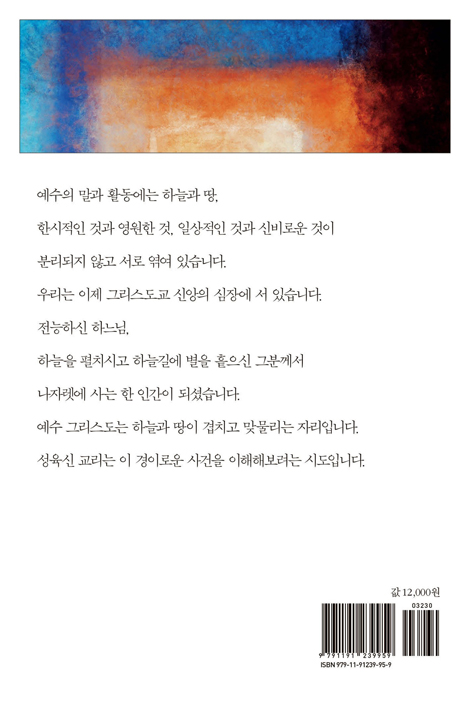 예수의 말과 활동에는 하늘과 땅,

한시적인 것과 영원한 것, 일상적인 것과 신비로운 것이

분리되지 않고 서로 엮여 있습니다.

우리는 이제 그리스도교 신앙의 심장에 서 있습니다.

전능하신 하느님,

하늘을 펼치시고 하늘길에 별을 흩으신 그분께서

나자렛에 사는 한 인간이 되셨습니다.

예수 그리스도는 하늘과 땅이 겹치고 맞물리는 자리입니다.

성육신 교리는 이 경이로운 사건을 이해해보려는 시도입니다.

값 12,000원

03230

9 791191 239959

ISBN 979-11-91239-95-9